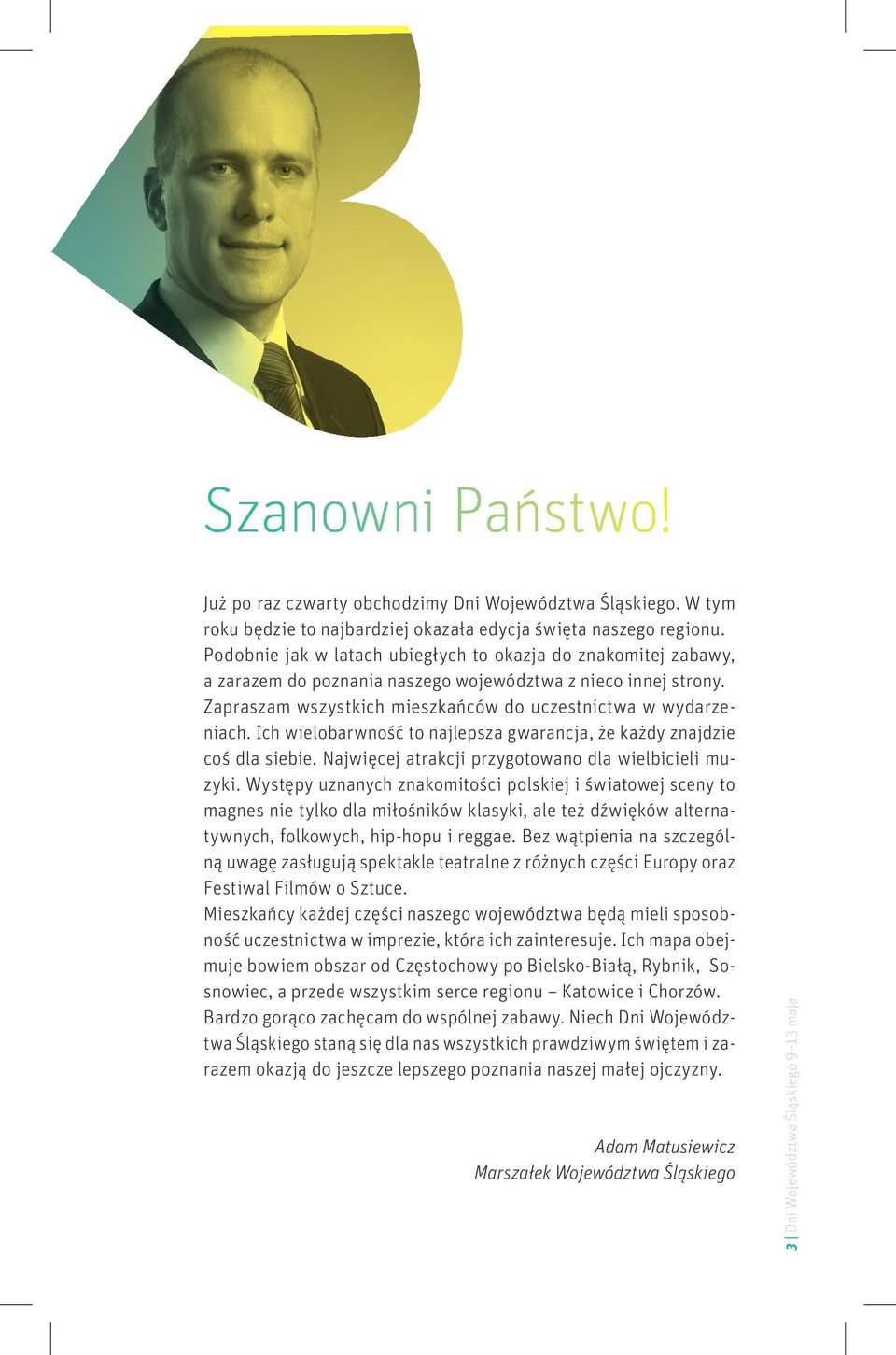 Szanowni Państwo!

Już po raz czwarty obchodzimy Dni Województwa Śląskiego. W tym roku będzie to najbardziej okazała edycja święta naszego regionu. Podobnie jak w latach ubiegłych to okazja do znakomitej zabawy, a zarazem do poznania naszego województwa z nieco innej strony. Zapraszam wszystkich mieszkańców do uczestnictwa w wydarzeniach. Ich wielobarwność to najlepsza gwarancja, że każdy znajdzie coś dla siebie. Najwięcej atrakcji przygotowano dla wielbicieli muzyki. Występy uznanych znakomitości polskiej i światowej sceny to magnes nie tylko dla miłośników klasyki, ale też dźwięków alternatywnych, folkowych, hip-hopu i reggae. Bez wątpienia na szczególną uwagę zasługują spektakle teatralne z różnych części Europy oraz Festiwal Filmów o Sztuce.
Mieszkańcy każdej części naszego województwa będą mieli sposobność uczestnictwa w imprezie, która ich zainteresuje. Ich mapa obejmuje bowiem obszar od Częstochowy po Bielsko-Białą, Rybnik, Sosnowiec, a przede wszystkim serce regionu – Katowice i Chorzów.
Bardzo gorąco zachęcam do wspólnej zabawy. Niech Dni Województwa Śląskiego staną się dla nas wszystkich prawdziwym świętem i zarazem okazją do jeszcze lepszego poznania naszej małej ojczyzny.

Adam Matusiewicz
Marszałek Województwa Śląskiego

3 | Dni Województwa Śląskiego 9–13 maja